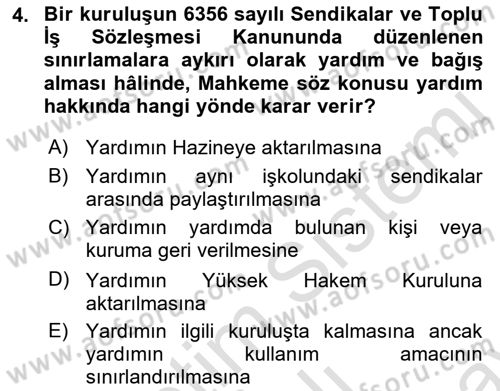 4. Bir kuruluşun 6356 sayılı Sendikalar ve Toplu İş Sözleşmesi Kanununda düzenlenen sınırlamalara aykırı olarak yardım ve bağış alması hâlinde, Mahkeme söz konusu yardım hakkında hangi yönde karar verir?

A) Yardımın Hazineye aktarılmasına
B) Yardımın aynı işkolundaki sendikalar arasında paylaştırılmasına
C) Yardımın yardımda bulunan kişi veya kuruma geri verilmesine
D) Yardımın Yüksek Hakem Kuruluna aktarılmasına
E) Yardımın ilgili kuruluşta kalmasına ancak yardımın kullanım amacının sınırlandırılmasına

www.aofsoru.com